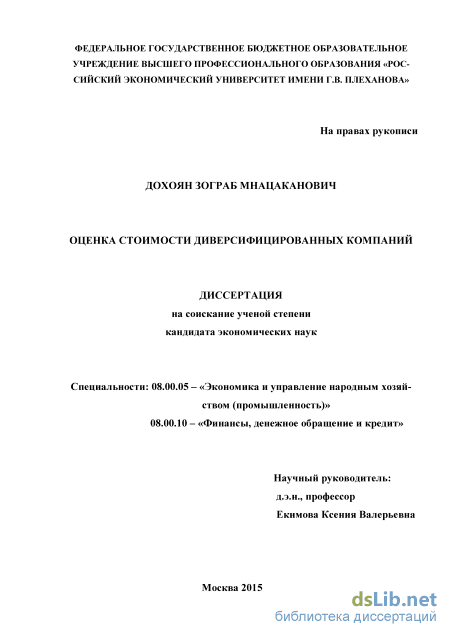 ФЕДЕРАЛЬНОЕ ГОСУДАРСТВЕННОЕ БЮДЖЕТНОЕ ОБРАЗОВАТЕЛЬНОЕ УЧРЕЖДЕНИЕ ВЫСШЕГО ПРОФЕССИОНАЛЬНОГО ОБРАЗОВАНИЯ «РОССИЙСКИЙ ЭКОНОМИЧЕСКИЙ УНИВЕРСИТЕТ ИМЕНИ Г.В. ПЛЕХАНОВА»

На правах рукописи

ДОХОЯН ЗОГРАБ МНАЦАКАНОВИЧ

ОЦЕНКА СТОИМОСТИ ДИВЕРСИФИЦИРОВАННЫХ КОМПАНИЙ

ДИССЕРТАЦИЯ
на соискание ученой степени
кандидата экономических наук

Специальности: 08.00.05 – «Экономика и управление народным хозяйством (промышленность)»
08.00.10 – «Финансы, денежное обращение и кредит»

Научный руководитель:
д.э.н., профессор
Екимова Ксения Валерьевна

Москва 2015

dsLib.net
библиотека диссертаций